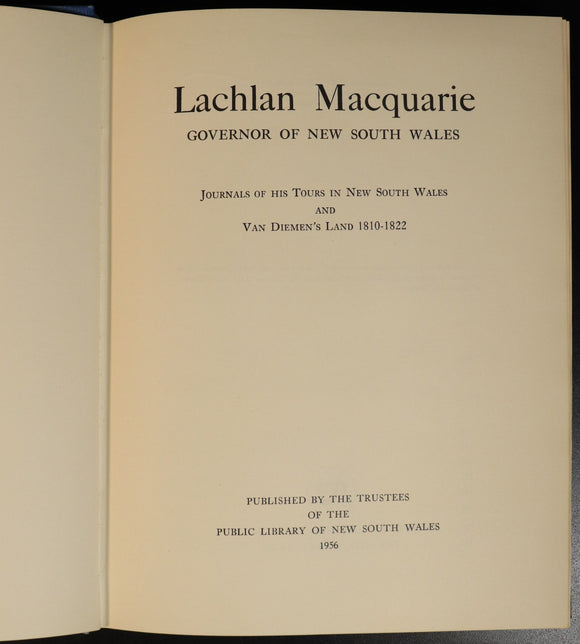 Lachlan Macquarie
GOVERNOR OF NEW SOUTH WALES

JOURNALS OF HIS TOURS IN NEW SOUTH WALES
AND
VAN DIEMEN'S LAND 1810-1822

PUBLISHED BY THE TRUSTEES
OF THE
PUBLIC LIBRARY OF NEW SOUTH WALES
1956